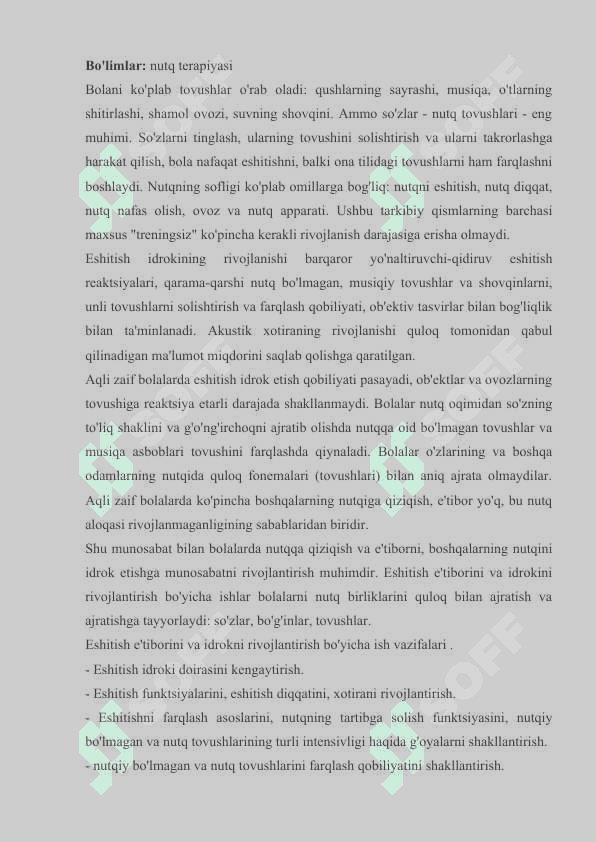 **Bo'limlar:** nutq terapiyasi

Bolani ko'plab tovushlar o'rab oladi: qushlarning sayrashi, musiqa, o'tlarning shitirlashi, shamol ovozi, suvning shovqini. Ammo so'zlar - nutq tovushlari - eng muhimi. So'zlarni tinglash, ularning tovushini solishtirish va ularni takrorlashga harakat qilish, bola nafaqat eshitishni, balki ona tilidagi tovushlarni ham farqlashni boshlaydi. Nutqning sofligi ko'plab omillarga bog'liq: nutqni eshitish, nutq diqqat, nutq nafas olish, ovoz va nutq apparati. Ushbu tarkibiy qismlarning barchasi maxsus "treningsiz" ko'pincha kerakli rivojlanish darajasiga erisha olmaydi.

Eshitish idrokining rivojlanishi barqaror yo'naltiruvchi-qidiruv eshitish reaktsiyalari, qarama-qarshi nutq bo'lmagan, musiqiy tovushlar va shovqinlarni, unli tovushlarni solishtirish va farqlash qobiliyati, ob'ektiv tasvirlar bilan bog'liqlik bilan ta'minlanadi. Akustik xotiraning rivojlanishi quloq tomonidan qabul qilinadigan ma'lumot miqdorini saqlab qolishga qaratilgan.

Aqli zaif bolalarda eshitish idrok etish qobiliyati pasayadi, ob'ektlar va ovozlarning tovushiga reaktsiya etarli darajada shakllanmaydi. Bolalar nutq oqimidan so'zning to'liq shaklini va g'o'ng'irchoqni ajratib olishda nutqqa oid bo'lmagan tovushlar va musiqa asboblari tovushini farqlashda qiynaladi. Bolalar o'zlarining va boshqa odamlarning nutqida quloq fonemalari (tovushlari) bilan aniq ajrata olmaydilar. Aqli zaif bolalarda ko'pincha boshqalarning nutqiga qiziqish, e'tibor yo'q, bu nutq aloqasi rivojlanmaganligining sabablaridan biridir.

Shu munosabat bilan bolalarda nutqqa qiziqish va e'tiborni, boshqalarning nutqini idrok etishga munosabatni rivojlantirish muhimdir. Eshitish e'tiborini va idrokini rivojlantirish bo'yicha ishlar bolalarni nutq birliklarini quloq bilan ajratish va ajratishga tayyorlaydi: so'zlar, bo'g'inlar, tovushlar.

Eshitish e'tiborini va idrokni rivojlantirish bo'yicha ish vazifalari .

- Eshitish idroki doirasini kengaytirish.

- Eshitish funktsiyalarini, eshitish diqqatini, xotirani rivojlantirish.

- Eshitishni farqlash asoslarini, nutqning tartibga solish funktsiyasini, nutqiy bo'lmagan va nutq tovushlarining turli intensivligi haqida g'oyalarni shakllantirish.

- nutqiy bo'lmagan va nutq tovushlarini farqlash qobiliyatini shakllantirish.